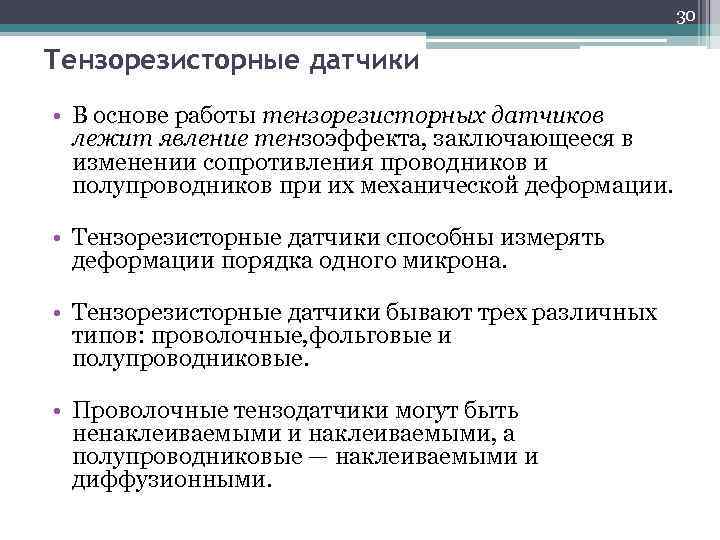 30

Тензорезисторные датчики

• В основе работы тензорезисторных датчиков лежит явление тензоэффекта, заключающееся в изменении сопротивления проводников и полупроводников при их механической деформации.

• Тензорезисторные датчики способны измерять деформации порядка одного микрона.

• Тензорезисторные датчики бывают трех различных типов: проволочные,фольговые и полупроводниковые.

• Проволочные тензодатчики могут быть ненаклеиваемыми и наклеиваемыми, а полупроводниковые — наклеиваемыми и диффузионными.